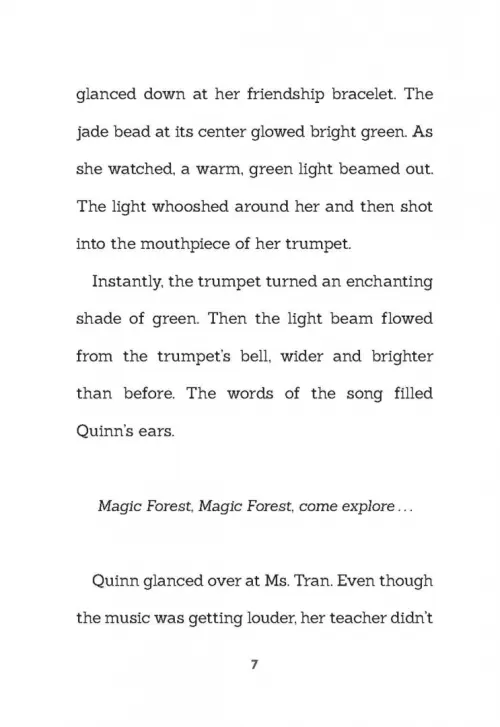 glanced down at her friendship bracelet. The jade bead at its center glowed bright green. As she watched, a warm, green light beamed out. The light whooshed around her and then shot into the mouthpiece of her trumpet.

Instantly, the trumpet turned an enchanting shade of green. Then the light beam flowed from the trumpet's bell, wider and brighter than before. The words of the song filled Quinn's ears.

Magic Forest, Magic Forest, come explore . . .

Quinn glanced over at Ms. Tran. Even though the music was getting louder, her teacher didn't

7